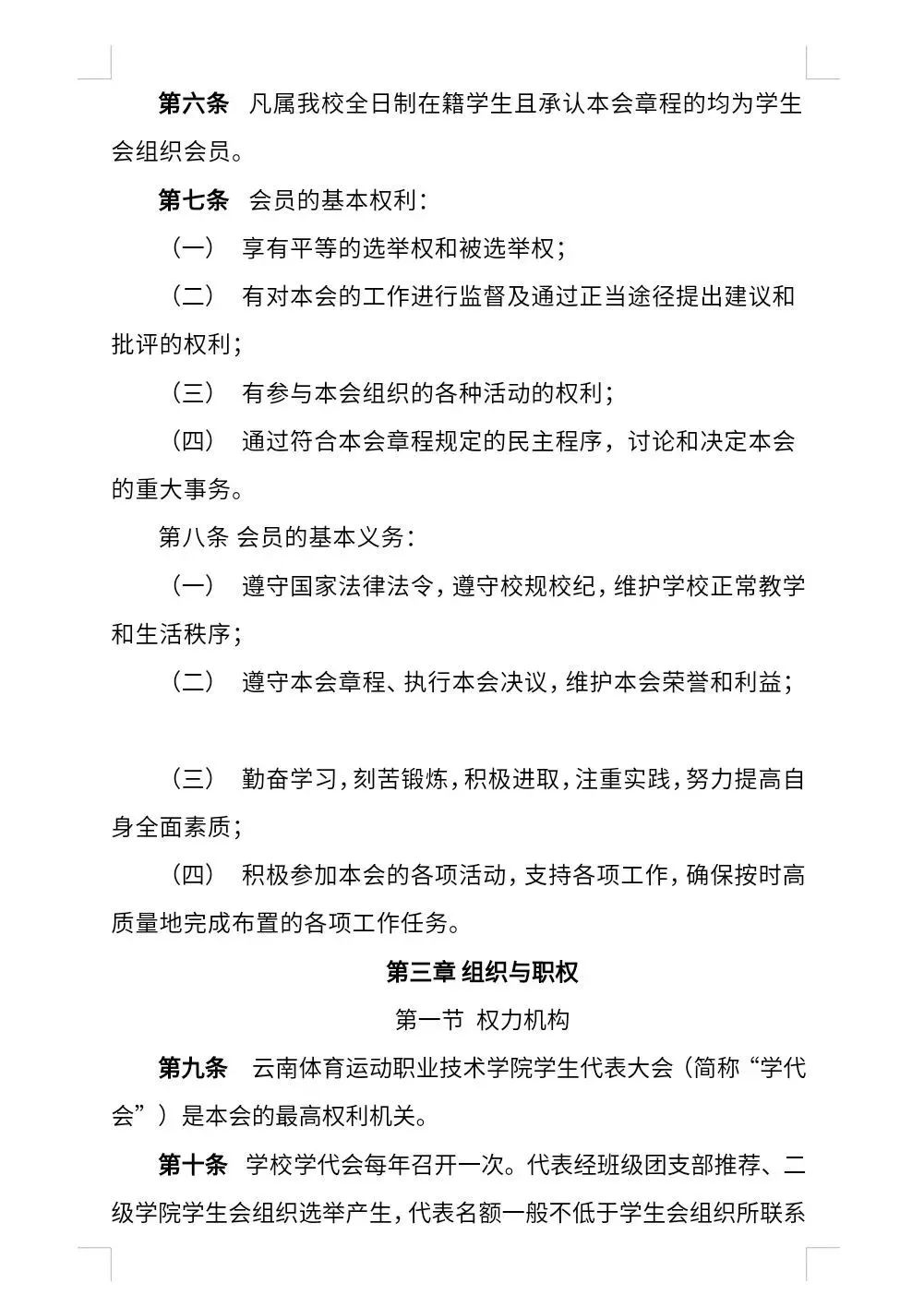 第六条 凡属我校全日制在籍学生且承认本会章程的均为学生会组织会员。

第七条 会员的基本权利：

（一） 享有平等的选举权和被选举权；

（二） 有对本会的工作进行监督及通过正当途径提出建议和批评的权利；

（三） 有参与本会组织的各种活动的权利；

（四） 通过符合本会章程规定的民主程序，讨论和决定本会的重大事务。

第八条 会员的基本义务：

（一） 遵守国家法律法令，遵守校规校纪，维护学校正常教学和生活秩序；

（二） 遵守本会章程、执行本会决议，维护本会荣誉和利益；

（三） 勤奋学习，刻苦锻炼，积极进取，注重实践，努力提高自身全面素质；

（四） 积极参加本会的各项活动，支持各项工作，确保按时高质量地完成布置的各项工作任务。

第三章 组织与职权

第一节 权力机构

第九条 云南体育运动职业技术学院学生代表大会（简称“学代会”）是本会的最高权利机关。

第十条 学校学代会每年召开一次。代表经班级团支部推荐、二级学院学生会组织选举产生，代表名额一般不低于学生会组织所联系